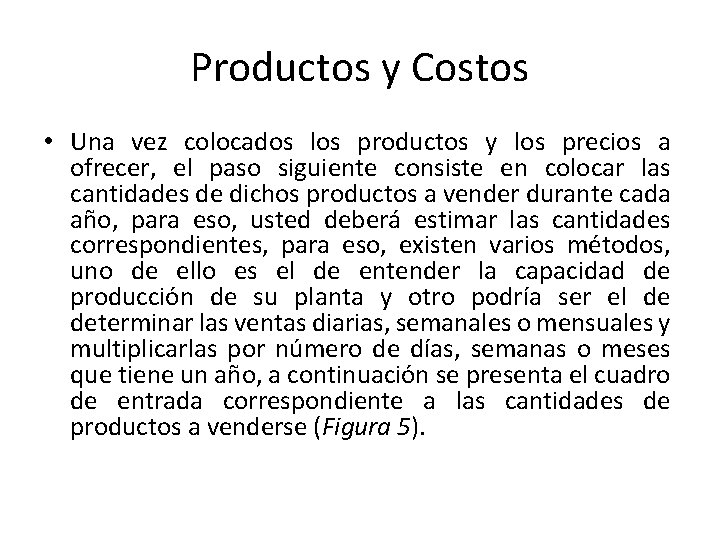 Productos y Costos

• Una vez colocados los productos y los precios a ofrecer, el paso siguiente consiste en colocar las cantidades de dichos productos a vender durante cada año, para eso, usted deberá estimar las cantidades correspondientes, para eso, existen varios métodos, uno de ello es el de entender la capacidad de producción de su planta y otro podría ser el de determinar las ventas diarias, semanales o mensuales y multiplicarlas por número de días, semanas o meses que tiene un año, a continuación se presenta el cuadro de entrada correspondiente a las cantidades de productos a venderse (Figura 5).